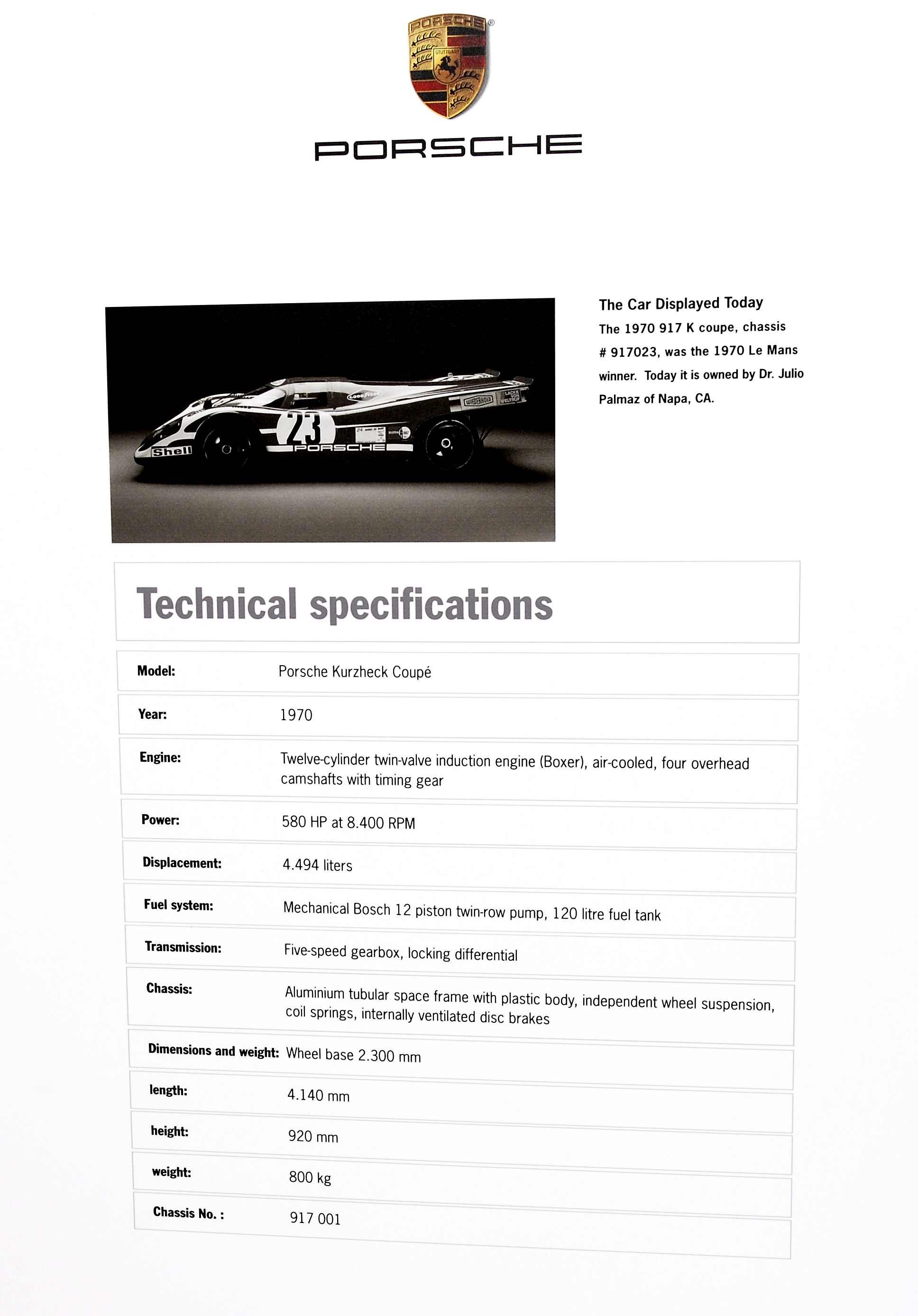 PORSCHE
STUTTGART

PORSCHE

Shell
23
PORSCHE
GOODYEAR
WIEDERHOLD

The Car Displayed Today
The 1970 917 K coupe, chassis # 917023, was the 1970 Le Mans winner. Today it is owned by Dr. Julio Palmaz of Napa, CA.

Technical specifications

| | |
|---|---|
| Model: | Porsche Kurzheck Coupé |
| Year: | 1970 |
| Engine: | Twelve-cylinder twin-valve induction engine (Boxer), air-cooled, four overhead camshafts with timing gear |
| Power: | 580 HP at 8.400 RPM |
| Displacement: | 4.494 liters |
| Fuel system: | Mechanical Bosch 12 piston twin-row pump, 120 litre fuel tank |
| Transmission: | Five-speed gearbox, locking differential |
| Chassis: | Aluminium tubular space frame with plastic body, independent wheel suspension, coil springs, internally ventilated disc brakes |
| Dimensions and weight: | Wheel base 2.300 mm |
| length: | 4.140 mm |
| height: | 920 mm |
| weight: | 800 kg |
| Chassis No. : | 917 001 |